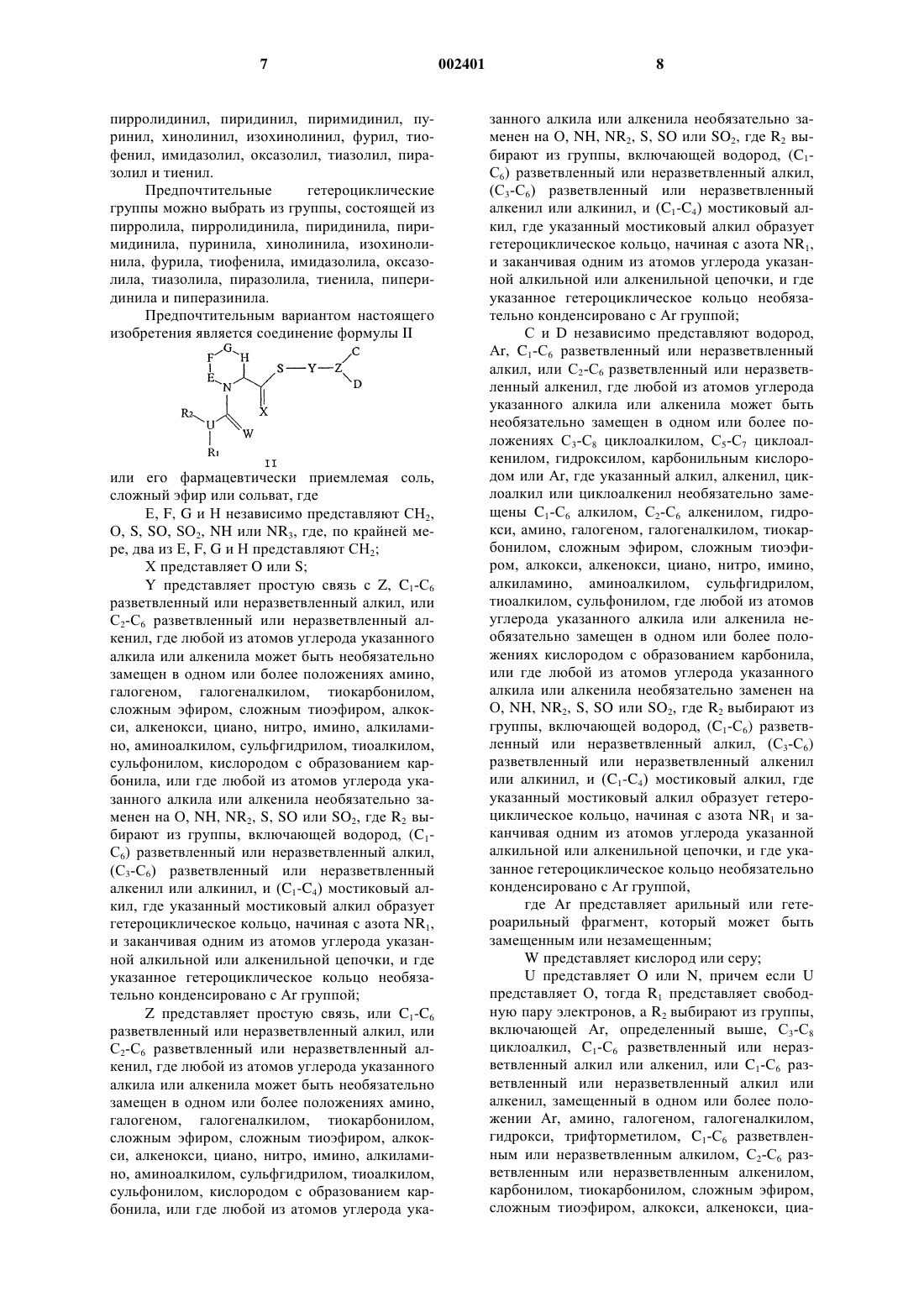 7 002401 8

пирролидинил, пиридинил, пиримидинил, пуринил, хинолинил, изохинолинил, фурил, тиофенил, имидазолил, оксазолил, тиазолил, пиразолил и тиенил.

Предпочтительные гетероциклические группы можно выбрать из группы, состоящей из пирролила, пирролидинила, пиридинила, пиримидинила, пуринила, хинолинила, изохинолинила, фурила, тиофенила, имидазолила, оксазолила, тиазолила, пиразолила, тиенила, пиперидинила и пиперазинила.

Предпочтительным вариантом настоящего изобретения является соединение формулы II

F G H E N S Y Z C D X R₂ U W R₁

II

или его фармацевтически приемлемая соль, сложный эфир или сольват, где

E, F, G и H независимо представляют $CH_2$, O, S, SO, $SO_2$, NH или $NR_3$, где, по крайней мере, два из E, F, G и H представляют $CH_2$;

X представляет O или S;

Y представляет простую связь с Z, $C_1$-$C_6$ разветвленный или неразветвленный алкил, или $C_2$-$C_6$ разветвленный или неразветвленный алкенил, где любой из атомов углерода указанного алкила или алкенила может быть необязательно замещен в одном или более положениях амино, галогеном, галогеналкилом, тиокарбонилом, сложным эфиром, сложным тиоэфиром, алкокси, алкенокси, циано, нитро, имино, алкиламино, аминоалкилом, сульфгидрилом, тиоалкилом, сульфонилом, кислородом с образованием карбонила, или где любой из атомов углерода указанного алкила или алкенила необязательно заменен на O, NH, $NR_2$, S, SO или $SO_2$, где $R_2$ выбирают из группы, включающей водород, ($C_1$-$C_6$) разветвленный или неразветвленный алкил, ($C_3$-$C_6$) разветвленный или неразветвленный алкенил или алкинил, и ($C_1$-$C_4$) мостиковый алкил, где указанный мостиковый алкил образует гетероциклическое кольцо, начиная с азота $NR_1$, и заканчивая одним из атомов углерода указанной алкильной или алкенильной цепочки, и где указанное гетероциклическое кольцо необязательно конденсировано с Ar группой;

Z представляет простую связь, или $C_1$-$C_6$ разветвленный или неразветвленный алкил, или $C_2$-$C_6$ разветвленный или неразветвленный алкенил, где любой из атомов углерода указанного алкила или алкенила может быть необязательно замещен в одном или более положениях амино, галогеном, галогеналкилом, тиокарбонилом, сложным эфиром, сложным тиоэфиром, алкокси, алкенокси, циано, нитро, имино, алкиламино, аминоалкилом, сульфгидрилом, тиоалкилом, сульфонилом, кислородом с образованием карбонила, или где любой из атомов углерода указанного алкила или алкенила необязательно заменен на O, NH, $NR_2$, S, SO или $SO_2$, где $R_2$ выбирают из группы, включающей водород, ($C_1$-$C_6$) разветвленный или неразветвленный алкил, ($C_3$-$C_6$) разветвленный или неразветвленный алкенил или алкинил, и ($C_1$-$C_4$) мостиковый алкил, где указанный мостиковый алкил образует гетероциклическое кольцо, начиная с азота $NR_1$, и заканчивая одним из атомов углерода указанной алкильной или алкенильной цепочки, и где указанное гетероциклическое кольцо необязательно конденсировано с Ar группой;

C и D независимо представляют водород, Ar, $C_1$-$C_6$ разветвленный или неразветвленный алкил, или $C_2$-$C_6$ разветвленный или неразветвленный алкенил, где любой из атомов углерода указанного алкила или алкенила может быть необязательно замещен в одном или более положениях $C_3$-$C_8$ циклоалкилом, $C_5$-$C_7$ циклоалкенилом, гидроксилом, карбонильным кислородом или Ar, где указанный алкил, алкенил, циклоалкил или циклоалкенил необязательно замещены $C_1$-$C_6$ алкилом, $C_2$-$C_6$ алкенилом, гидрокси, амино, галогеном, галогеналкилом, тиокарбонилом, сложным эфиром, сложным тиоэфиром, алкокси, алкенокси, циано, нитро, имино, алкиламино, аминоалкилом, сульфгидрилом, тиоалкилом, сульфонилом, где любой из атомов углерода указанного алкила или алкенила необязательно замещен в одном или более положениях кислородом с образованием карбонила, или где любой из атомов углерода указанного алкила или алкенила необязательно заменен на O, NH, $NR_2$, S, SO или $SO_2$, где $R_2$ выбирают из группы, включающей водород, ($C_1$-$C_6$) разветвленный или неразветвленный алкил, ($C_3$-$C_6$) разветвленный или неразветвленный алкенил или алкинил, и ($C_1$-$C_4$) мостиковый алкил, где указанный мостиковый алкил образует гетероциклическое кольцо, начиная с азота $NR_1$ и заканчивая одним из атомов углерода указанной алкильной или алкенильной цепочки, и где указанное гетероциклическое кольцо необязательно конденсировано с Ar группой,

где Ar представляет арильный или гетероарильный фрагмент, который может быть замещенным или незамещенным;

W представляет кислород или серу;

U представляет O или N, причем если U представляет O, тогда $R_1$ представляет свободную пару электронов, а $R_2$ выбирают из группы, включающей Ar, определенный выше, $C_3$-$C_8$ циклоалкил, $C_1$-$C_6$ разветвленный или неразветвленный алкил или алкенил, или $C_1$-$C_6$ разветвленный или неразветвленный алкил или алкенил, замещенный в одном или более положении Ar, амино, галогеном, галогеналкилом, гидрокси, трифторметилом, $C_1$-$C_6$ разветвленным или неразветвленным алкилом, $C_2$-$C_6$ разветвленным или неразветвленным алкенилом, карбонилом, тиокарбонилом, сложным эфиром, сложным тиоэфиром, алкокси, алкенокси, циа-